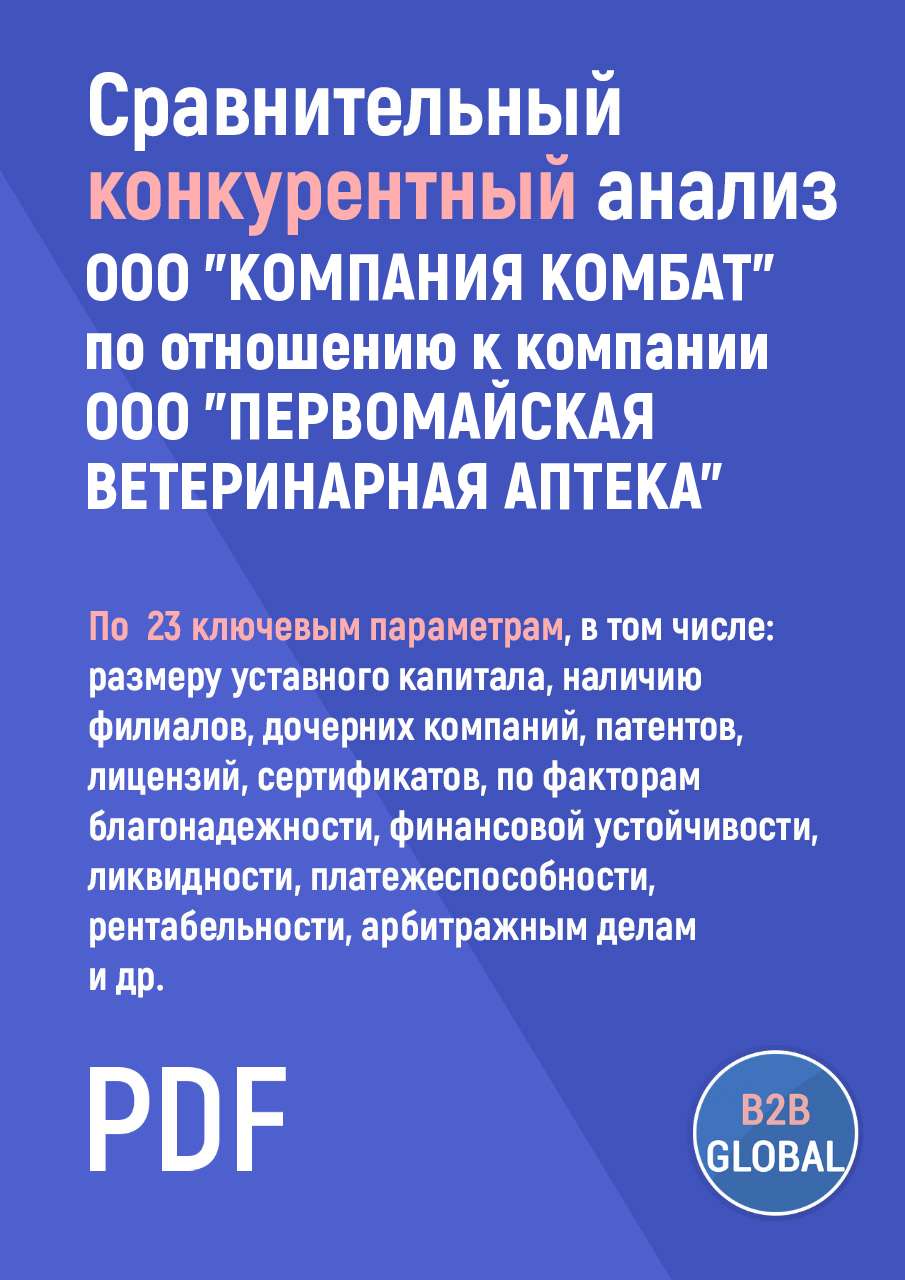 Сравнительный конкурентный анализ ООО "КОМПАНИЯ КОМБАТ" по отношению к компании ООО "ПЕРВОМАЙСКАЯ ВЕТЕРИНАРНАЯ АПТЕКА"

По 23 ключевым параметрам, в том числе: размеру уставного капитала, наличию филиалов, дочерних компаний, патентов, лицензий, сертификатов, по факторам благонадежности, финансовой устойчивости, ликвидности, платежеспособности, рентабельности, арбитражным делам и др.

PDF

B2B GLOBAL